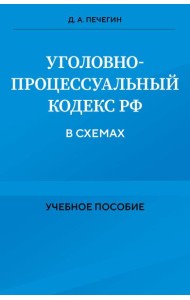 Д. А. ПЕЧЕГИН

УГОЛОВНО-ПРОЦЕССУАЛЬНЫЙ КОДЕКС РФ

В СХЕМАХ

УЧЕБНОЕ ПОСОБИЕ